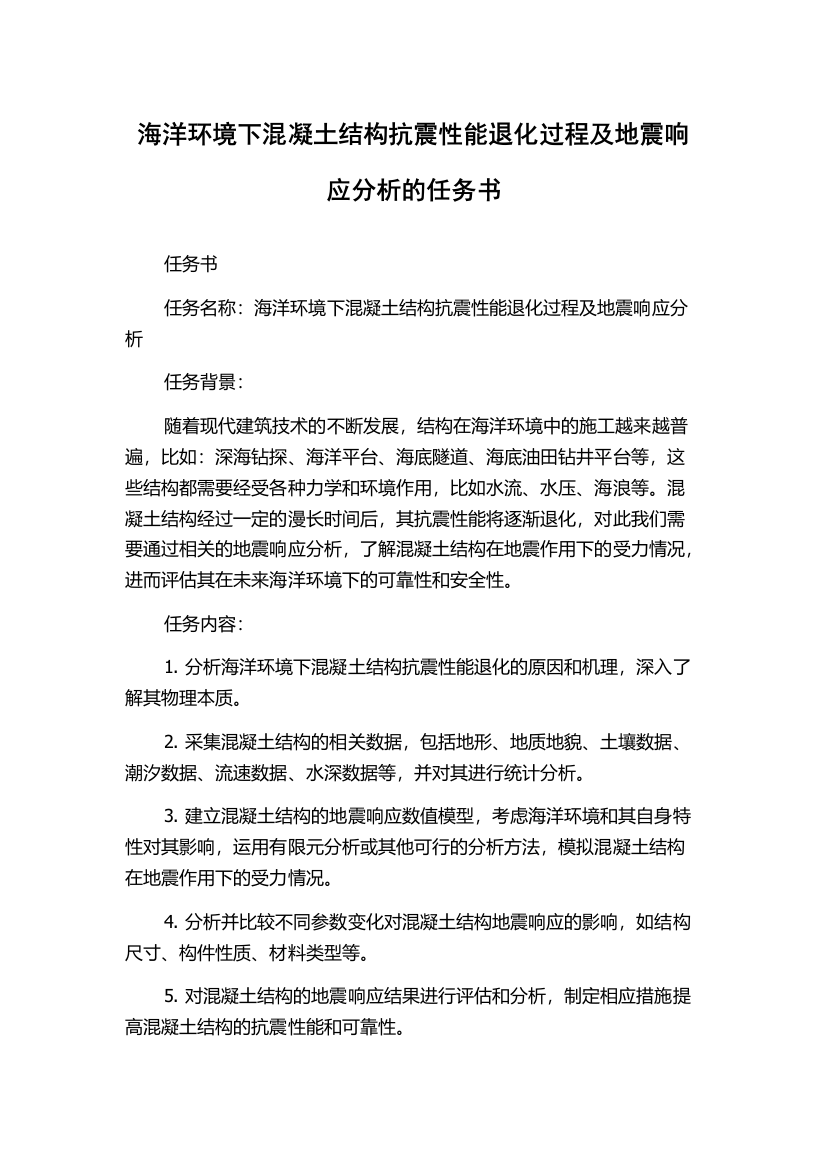 海洋环境下混凝土结构抗震性能退化过程及地震响应分析的任务书

任务书

任务名称：海洋环境下混凝土结构抗震性能退化过程及地震响应分析

任务背景：

随着现代建筑技术的不断发展，结构在海洋环境中的施工越来越普遍，比如：深海钻探、海洋平台、海底隧道、海底油田钻井平台等，这些结构都需要经受各种力学和环境作用，比如水流、水压、海浪等。混凝土结构经过一定的漫长时间后，其抗震性能将逐渐退化，对此我们需要通过相关的地震响应分析，了解混凝土结构在地震作用下的受力情况，进而评估其在未来海洋环境下的可靠性和安全性。

任务内容：

1. 分析海洋环境下混凝土结构抗震性能退化的原因和机理，深入了解其物理本质。

2. 采集混凝土结构的相关数据，包括地形、地质地貌、土壤数据、潮汐数据、流速数据、水深数据等，并对其进行统计分析。

3. 建立混凝土结构的地震响应数值模型，考虑海洋环境和其自身特性对其影响，运用有限元分析或其他可行的分析方法，模拟混凝土结构在地震作用下的受力情况。

4. 分析并比较不同参数变化对混凝土结构地震响应的影响，如结构尺寸、构件性质、材料类型等。

5. 对混凝土结构的地震响应结果进行评估和分析，制定相应措施提高混凝土结构的抗震性能和可靠性。